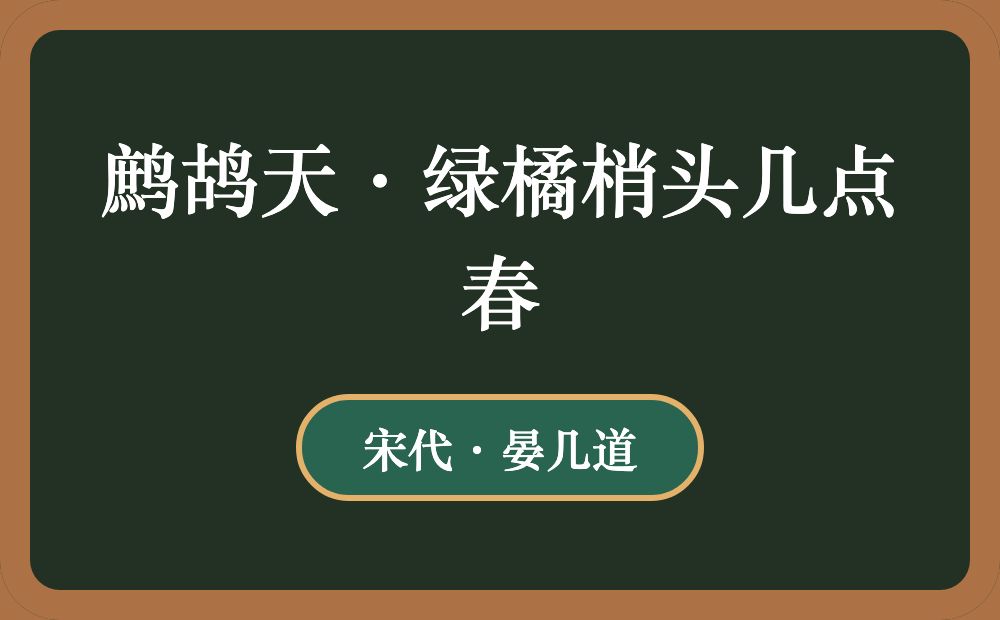 鹧鸪天·绿橘梢头几点春

宋代·晏几道